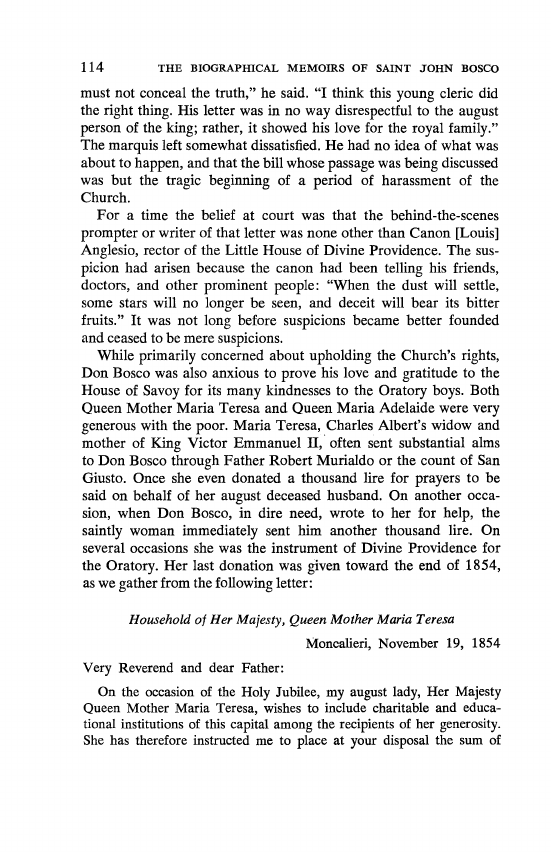 114 THE BIOGRAPHICAL MEMOIRS OF SAINT JOHN BOSCO

must not conceal the truth," he said. "I think this young cleric did the right thing. His letter was in no way disrespectful to the august person of the king; rather, it showed his love for the royal family." The marquis left somewhat dissatisfied. He had no idea of what was about to happen, and that the bill whose passage was being discussed was but the tragic beginning of a period of harassment of the Church.

For a time the belief at court was that the behind-the-scenes prompter or writer of that letter was none other than Canon [Louis] Anglesio, rector of the Little House of Divine Providence. The suspicion had arisen because the canon had been telling his friends, doctors, and other prominent people: "When the dust will settle, some stars will no longer be seen, and deceit will bear its bitter fruits." It was not long before suspicions became better founded and ceased to be mere suspicions.

While primarily concerned about upholding the Church's rights, Don Bosco was also anxious to prove his love and gratitude to the House of Savoy for its many kindnesses to the Oratory boys. Both Queen Mother Maria Teresa and Queen Maria Adelaide were very generous with the poor. Maria Teresa, Charles Albert's widow and mother of King Victor Emmanuel II, often sent substantial alms to Don Bosco through Father Robert Murialdo or the count of San Giusto. Once she even donated a thousand lire for prayers to be said on behalf of her august deceased husband. On another occasion, when Don Bosco, in dire need, wrote to her for help, the saintly woman immediately sent him another thousand lire. On several occasions she was the instrument of Divine Providence for the Oratory. Her last donation was given toward the end of 1854, as we gather from the following letter:

Household of Her Majesty, Queen Mother Maria Teresa

Moncalieri, November 19, 1854

Very Reverend and dear Father:

On the occasion of the Holy Jubilee, my august lady, Her Majesty Queen Mother Maria Teresa, wishes to include charitable and educational institutions of this capital among the recipients of her generosity. She has therefore instructed me to place at your disposal the sum of